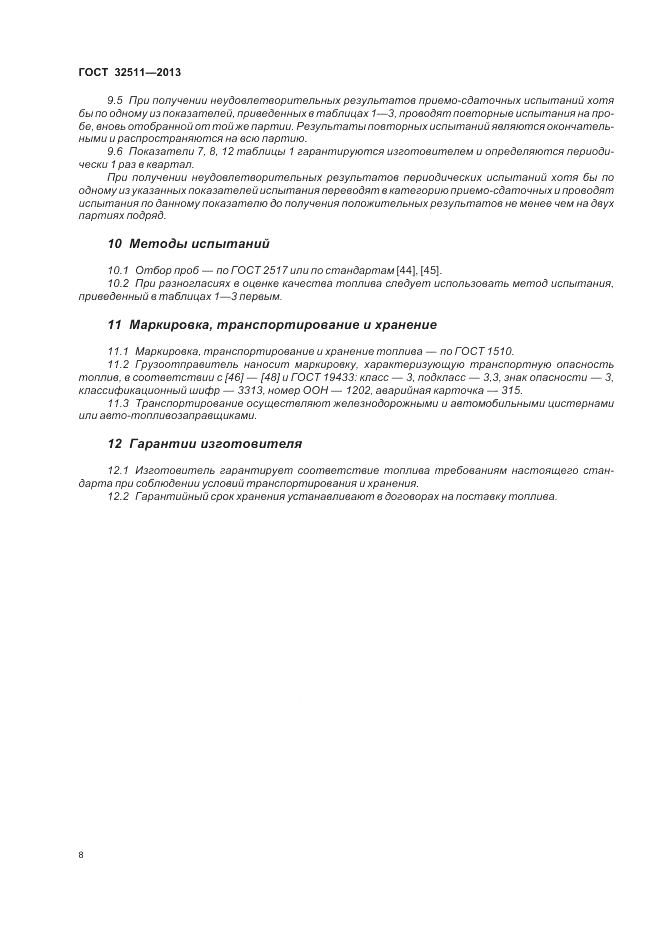 ГОСТ 32511—2013

9.5 При получении неудовлетворительных результатов приемо-сдаточных испытаний хотя бы по одному из показателей, приведенных в таблицах 1—3, проводят повторные испытания на пробе, вновь отобранной от той же партии. Результаты повторных испытаний являются окончательными и распространяются на всю партию.

9.6 Показатели 7, 8, 12 таблицы 1 гарантируются изготовителем и определяются периодически 1 раз в квартал.

При получении неудовлетворительных результатов периодических испытаний хотя бы по одному из указанных показателей испытания переводят в категорию приемо-сдаточных и проводят испытания по данному показателю до получения положительных результатов не менее чем на двух партиях подряд.

10 Методы испытаний

10.1 Отбор проб — по ГОСТ 2517 или по стандартам [44], [45].

10.2 При разногласиях в оценке качества топлива следует использовать метод испытания, приведенный в таблицах 1—3 первым.

11 Маркировка, транспортирование и хранение

11.1 Маркировка, транспортирование и хранение топлива — по ГОСТ 1510.

11.2 Грузоотправитель наносит маркировку, характеризующую транспортную опасность топлив, в соответствии с [46] — [48] и ГОСТ 19433: класс — 3, подкласс — 3,3, знак опасности — 3, классификационный шифр — 3313, номер ООН — 1202, аварийная карточка — 315.

11.3 Транспортирование осуществляют железнодорожными и автомобильными цистернами или авто-топливозаправщиками.

12 Гарантии изготовителя

12.1 Изготовитель гарантирует соответствие топлива требованиям настоящего стандарта при соблюдении условий транспортирования и хранения.

12.2 Гарантийный срок хранения устанавливают в договорах на поставку топлива.

8